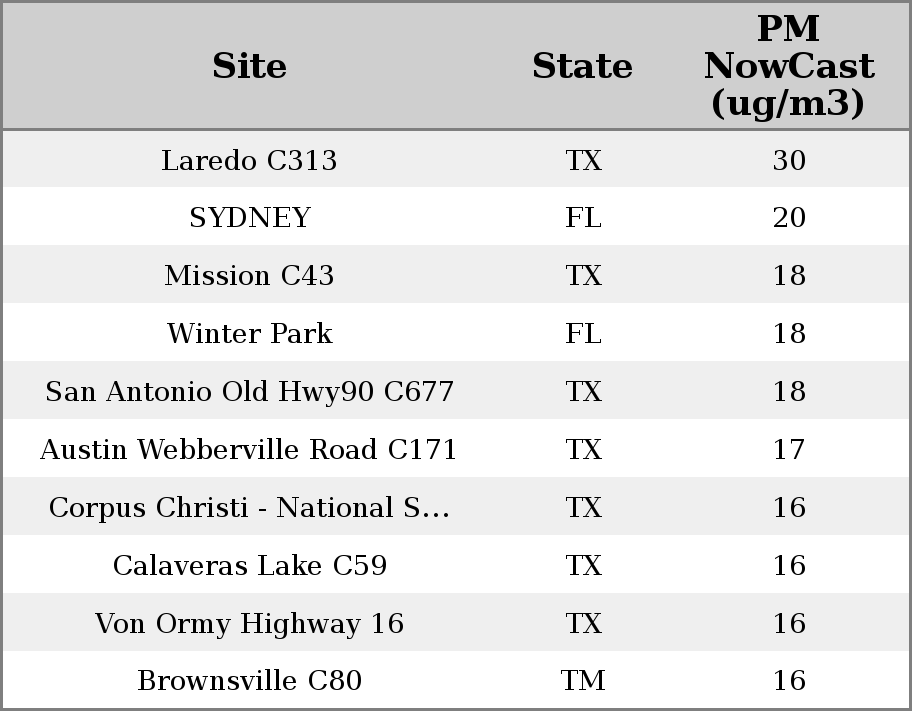 | Site | State | PM NowCast (ug/m3) |
|---|---|---|
| Laredo C313 | TX | 30 |
| SYDNEY | FL | 20 |
| Mission C43 | TX | 18 |
| Winter Park | FL | 18 |
| San Antonio Old Hwy90 C677 | TX | 18 |
| Austin Webberville Road C171 | TX | 17 |
| Corpus Christi - National S... | TX | 16 |
| Calaveras Lake C59 | TX | 16 |
| Von Ormy Highway 16 | TX | 16 |
| Brownsville C80 | TM | 16 |